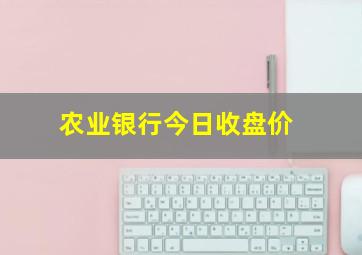 农业银行今日收盘价